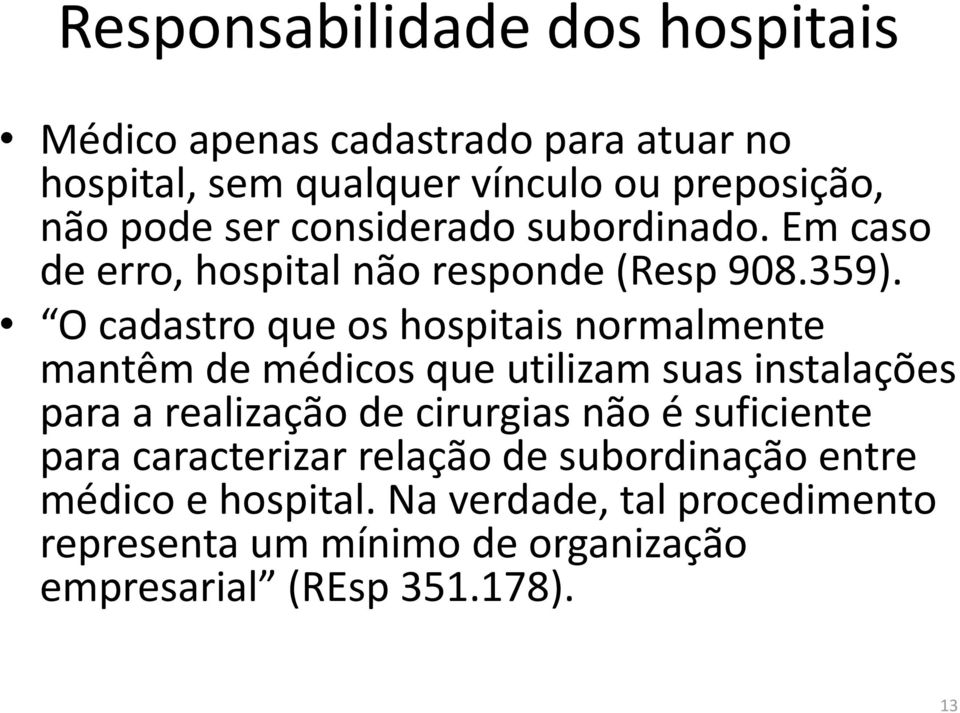 Responsabilidade dos hospitais

• Médico apenas cadastrado para atuar no hospital, sem qualquer vínculo ou preposição, não pode ser considerado subordinado. Em caso de erro, hospital não responde (Resp 908.359).

• “O cadastro que os hospitais normalmente mantêm de médicos que utilizam suas instalações para a realização de cirurgias não é suficiente para caracterizar relação de subordinação entre médico e hospital. Na verdade, tal procedimento representa um mínimo de organização empresarial” (REsp 351.178).

13